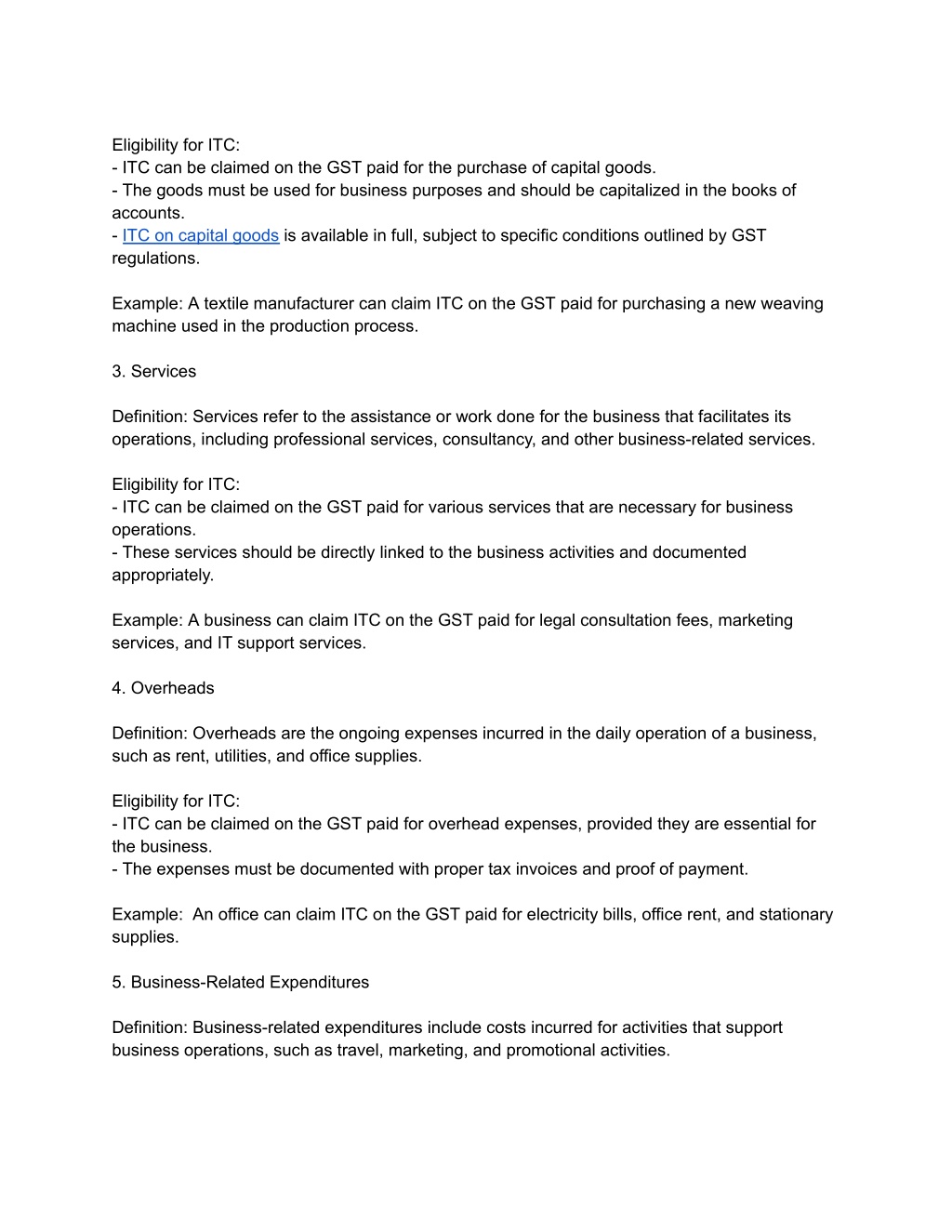 Eligibility for ITC:
- ITC can be claimed on the GST paid for the purchase of capital goods.
- The goods must be used for business purposes and should be capitalized in the books of accounts.
- ITC on capital goods is available in full, subject to specific conditions outlined by GST regulations.

Example: A textile manufacturer can claim ITC on the GST paid for purchasing a new weaving machine used in the production process.

3. Services

Definition: Services refer to the assistance or work done for the business that facilitates its operations, including professional services, consultancy, and other business-related services.

Eligibility for ITC:
- ITC can be claimed on the GST paid for various services that are necessary for business operations.
- These services should be directly linked to the business activities and documented appropriately.

Example: A business can claim ITC on the GST paid for legal consultation fees, marketing services, and IT support services.

4. Overheads

Definition: Overheads are the ongoing expenses incurred in the daily operation of a business, such as rent, utilities, and office supplies.

Eligibility for ITC:
- ITC can be claimed on the GST paid for overhead expenses, provided they are essential for the business.
- The expenses must be documented with proper tax invoices and proof of payment.

Example: An office can claim ITC on the GST paid for electricity bills, office rent, and stationary supplies.

5. Business-Related Expenditures

Definition: Business-related expenditures include costs incurred for activities that support business operations, such as travel, marketing, and promotional activities.